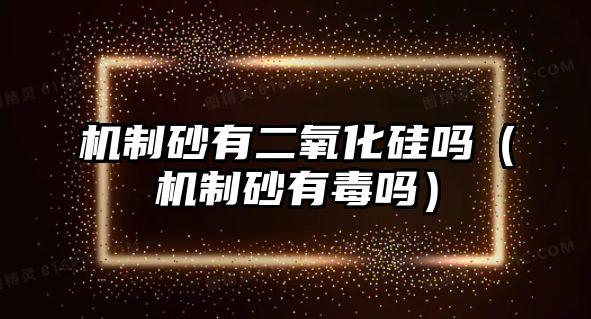 机制砂有二氧化硅吗（机制砂有毒吗）